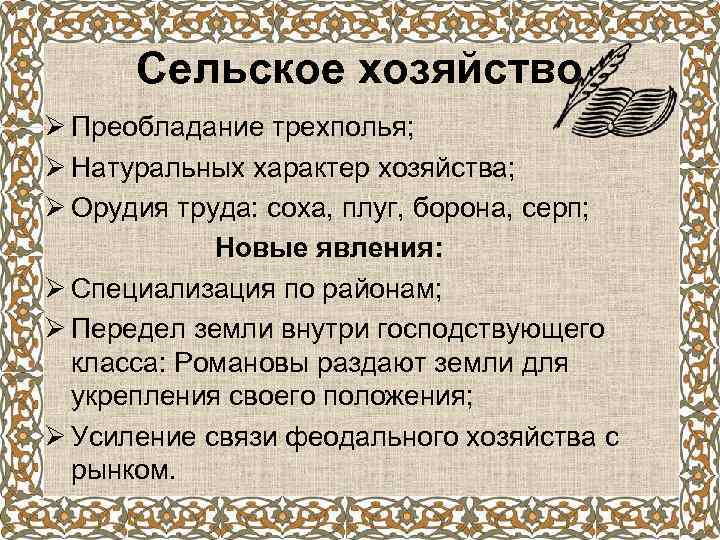 Сельское хозяйство

➢ Преобладание трехполья;
➢ Натуральных характер хозяйства;
➢ Орудия труда: соха, плуг, борона, серп;

Новые явления:

➢ Специализация по районам;
➢ Передел земли внутри господствующего класса: Романовы раздают земли для укрепления своего положения;
➢ Усиление связи феодального хозяйства с рынком.